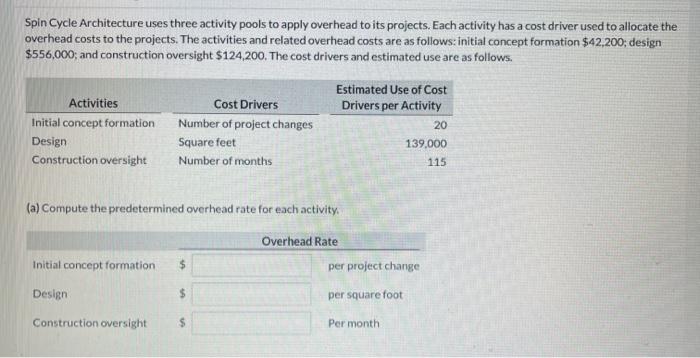 Spin Cycle Architecture uses three activity pools to apply overhead to its projects. Each activity has a cost driver used to allocate the overhead costs to the projects. The activities and related overhead costs are as follows: initial concept formation $42,200; design $556,000; and construction oversight $124,200. The cost drivers and estimated use are as follows.

| Activities | Cost Drivers | Estimated Use of Cost Drivers per Activity |
|---|---|---|
| Initial concept formation | Number of project changes | 20 |
| Design | Square feet | 139,000 |
| Construction oversight | Number of months | 115 |

(a) Compute the predetermined overhead rate for each activity.

Overhead Rate

Initial concept formation $ ____ per project change

Design $ ____ per square foot

Construction oversight $ ____ Per month